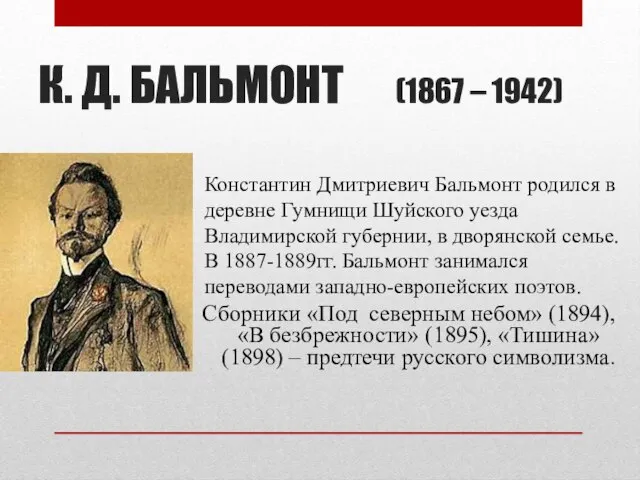 К. Д. БАЛЬМОНТ (1867 – 1942)

Константин Дмитриевич Бальмонт родился в деревне Гумнищи Шуйского уезда Владимирской губернии, в дворянской семье. В 1887-1889гг. Бальмонт занимался переводами западно-европейских поэтов.

Сборники «Под северным небом» (1894), «В безбрежности» (1895), «Тишина» (1898) – предтечи русского символизма.